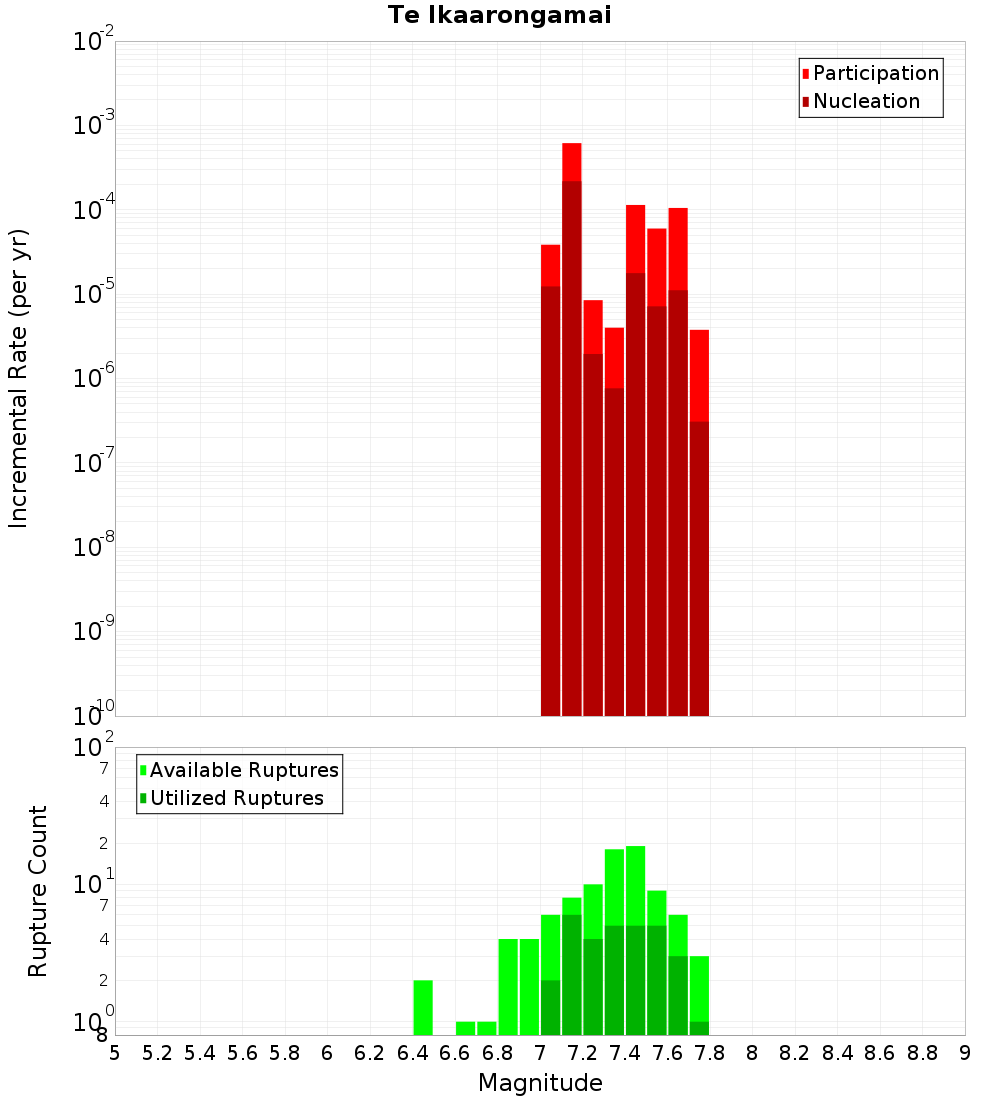 Te Ikaarongamai

Participation
Nucleation

Incremental Rate (per yr)

$10^{-2}$
$10^{-3}$
$10^{-4}$
$10^{-5}$
$10^{-6}$
$10^{-7}$
$10^{-8}$
$10^{-9}$
$10^{-10}$

Available Ruptures
Utilized Ruptures

Rupture Count

$10^{2}$
7
4
2
$10^{1}$
7
4
2
$10^{0}$
8

5 5.2 5.4 5.6 5.8 6 6.2 6.4 6.6 6.8 7 7.2 7.4 7.6 7.8 8 8.2 8.4 8.6 8.8 9

Magnitude